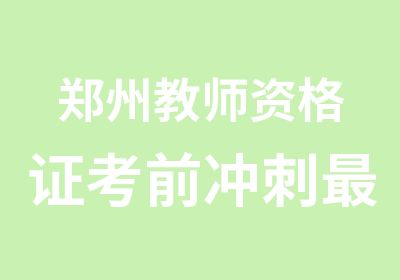 郑州教师资格
证考前冲刺最